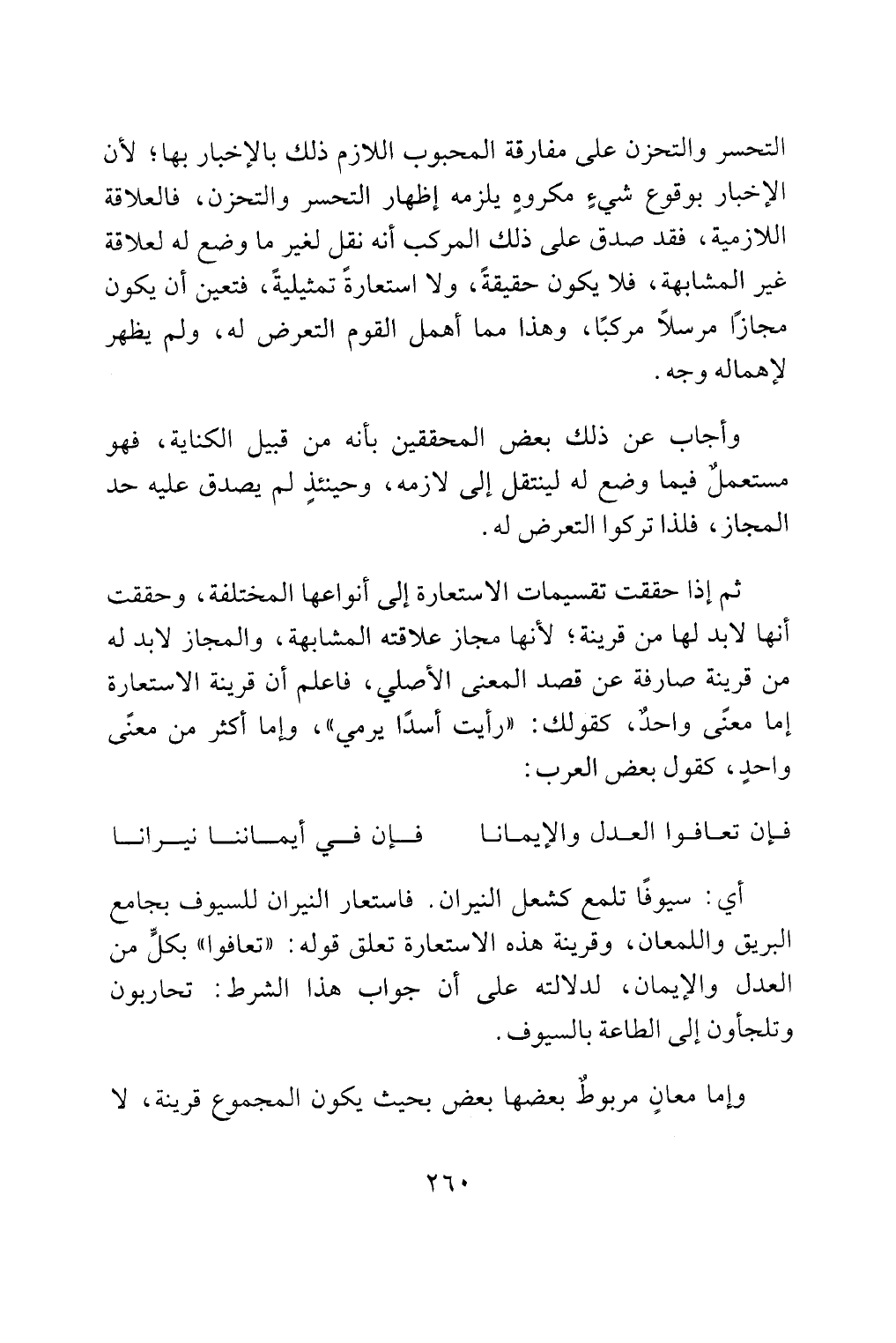 التحسر والتحزن على مفارقة المحبوب اللازم ذلك بالإخبار بها؛ لأن الإخبار بوقوع شيءٍ مكروهٍ يلزمه إظهار التحسر والتحزن، فالعلاقة اللازمية، فقد صدق على ذلك المركب أنه نقل لغير ما وضع له لعلاقة غير المشابهة، فلا يكون حقيقةً، ولا استعارةً تمثيليةً، فتعين أن يكون مجازًا مرسلاً مركبًا، وهذا مما أهمل القوم التعرض له، ولم يظهر لإهماله وجه.

وأجاب عن ذلك بعض المحققين بأنه من قبيل الكناية، فهو مستعملٌ فيما وضع له لينتقل إلى لازمه، وحينئذٍ لم يصدق عليه حد المجاز، فلذا تركوا التعرض له.

ثم إذا حققت تقسيمات الاستعارة إلى أنواعها المختلفة، وحققت أنها لابد لها من قرينة؛ لأنها مجاز علاقته المشابهة، والمجاز لابد له من قرينة صارفة عن قصد المعنى الأصلي، فاعلم أن قرينة الاستعارة إما معنًى واحدٌ، كقولك: «رأيت أسدًا يرمي»، وإما أكثر من معنًى واحدٍ، كقول بعض العرب:

فإن تعافوا العدل والإيمانا فإن في أيماننا نيرانا

أي: سيوفًا تلمع كشعل النيران. فاستعار النيران للسيوف بجامع البريق واللمعان، وقرينة هذه الاستعارة تعلق قوله: «تعافوا» بكلٍّ من العدل والإيمان، لدلالته على أن جواب هذا الشرط: تحاربون وتلجأون إلى الطاعة بالسيوف.

وإما معانٍ مربوطٌ بعضها بعض بحيث يكون المجموع قرينة، لا

٢٦٠